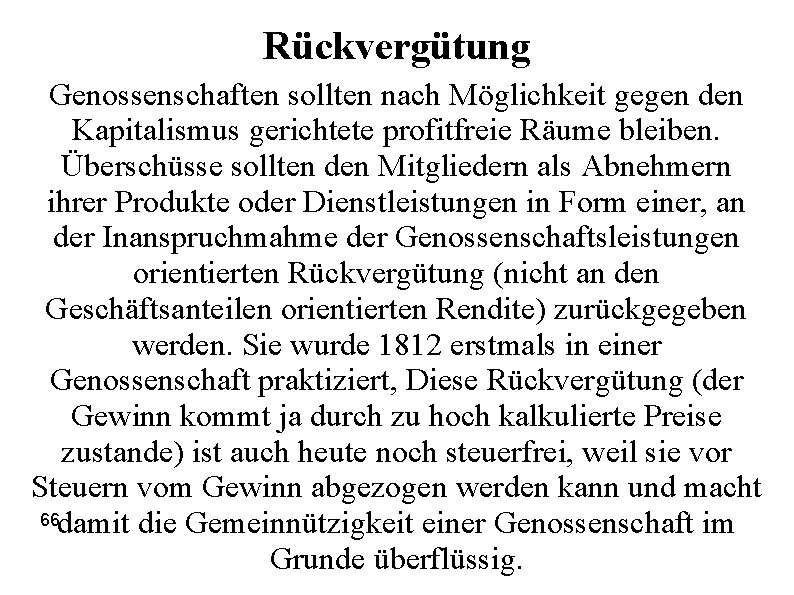 Rückvergütung

Genossenschaften sollten nach Möglichkeit gegen den Kapitalismus gerichtete profitfreie Räume bleiben. Überschüsse sollten den Mitgliedern als Abnehmern ihrer Produkte oder Dienstleistungen in Form einer, an der Inanspruchmahme der Genossenschaftsleistungen orientierten Rückvergütung (nicht an den Geschäftsanteilen orientierten Rendite) zurückgegeben werden. Sie wurde 1812 erstmals in einer Genossenschaft praktiziert, Diese Rückvergütung (der Gewinn kommt ja durch zu hoch kalkulierte Preise zustande) ist auch heute noch steuerfrei, weil sie vor Steuern vom Gewinn abgezogen werden kann und macht damit die Gemeinnützigkeit einer Genossenschaft im Grunde überflüssig.

66